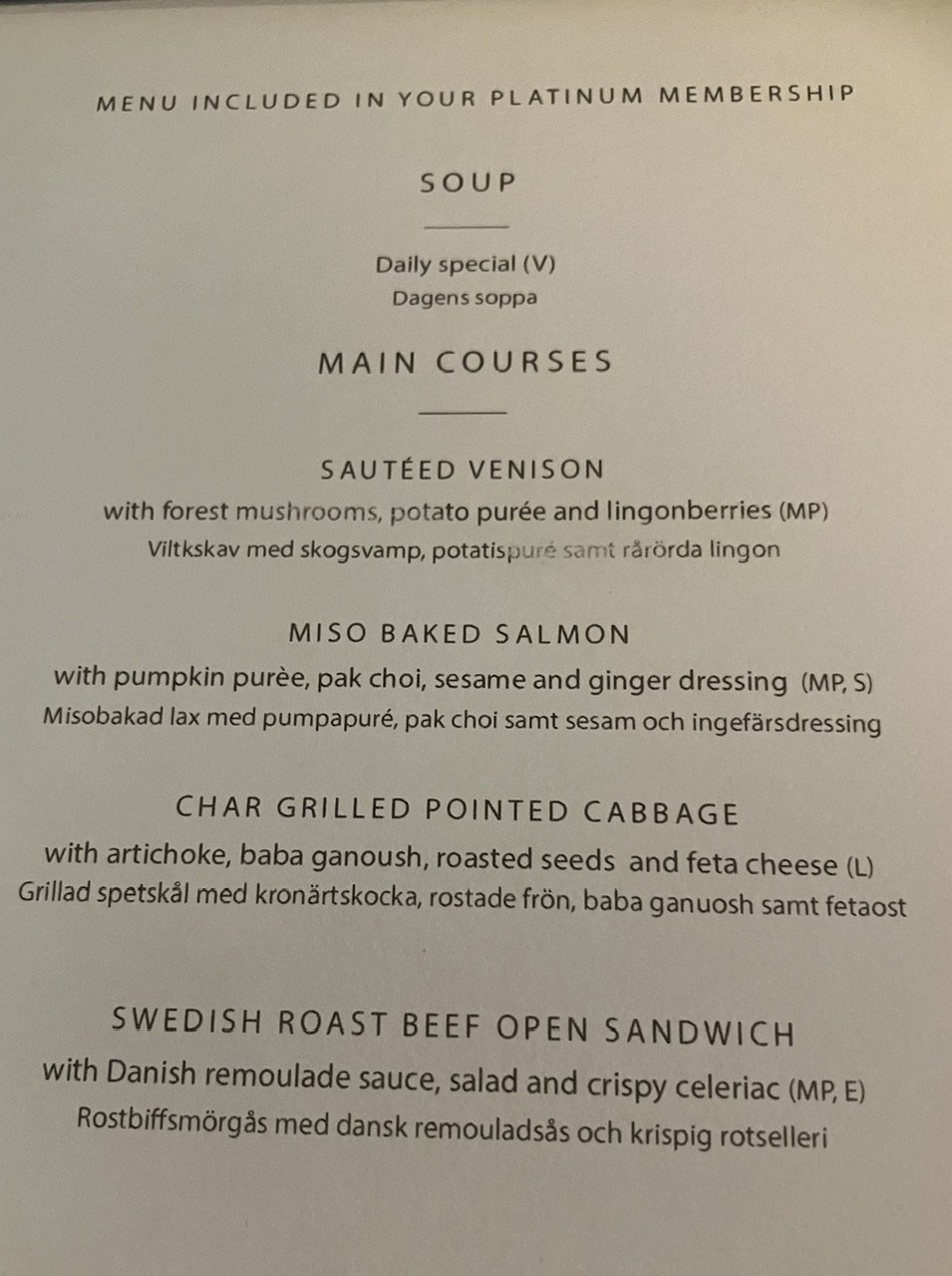 MENU INCLUDED IN YOUR PLATINUM MEMBERSHIP

SOUP

Daily special (V)
Dagens soppa

MAIN COURSES

SAUTÉED VENISON
with forest mushrooms, potato purée and lingonberries (MP)
Viltkskav med skogsvamp, potatispuré samt rårörda lingon

MISO BAKED SALMON
with pumpkin purèe, pak choi, sesame and ginger dressing (MP, S)
Misobakad lax med pumpapuré, pak choi samt sesam och ingefärsdressing

CHAR GRILLED POINTED CABBAGE
with artichoke, baba ganoush, roasted seeds and feta cheese (L)
Grillad spetskål med kronärtskocka, rostade frön, baba ganuosh samt fetaost

SWEDISH ROAST BEEF OPEN SANDWICH
with Danish remoulade sauce, salad and crispy celeriac (MP, E)
Rostbiffsmörgås med dansk remouladsås och krispig rotselleri